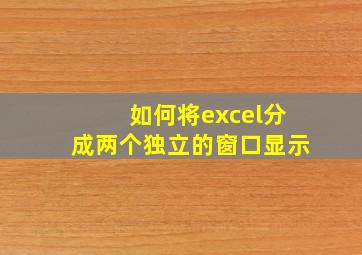 如何将excel分成两个独立的窗口显示